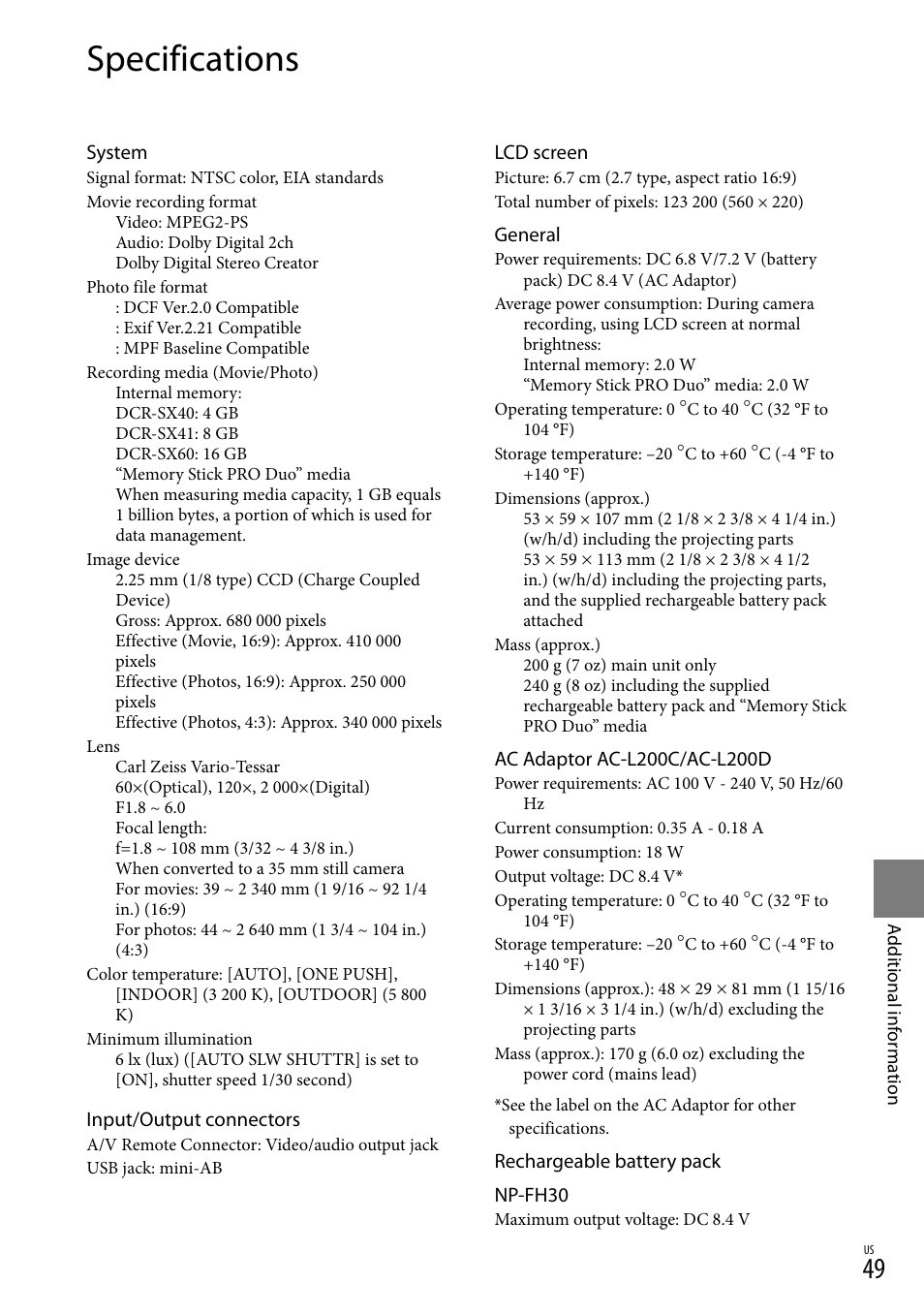 Specifications

System
Signal format: NTSC color, EIA standards
Movie recording format
Video: MPEG2-PS
Audio: Dolby Digital 2ch
Dolby Digital Stereo Creator
Photo file format
: DCF Ver.2.0 Compatible
: Exif Ver.2.21 Compatible
: MPF Baseline Compatible
Recording media (Movie/Photo)
Internal memory:
DCR-SX40: 4 GB
DCR-SX41: 8 GB
DCR-SX60: 16 GB
“Memory Stick PRO Duo” media
When measuring media capacity, 1 GB equals 1 billion bytes, a portion of which is used for data management.
Image device
2.25 mm (1/8 type) CCD (Charge Coupled Device)
Gross: Approx. 680 000 pixels
Effective (Movie, 16:9): Approx. 410 000 pixels
Effective (Photos, 16:9): Approx. 250 000 pixels
Effective (Photos, 4:3): Approx. 340 000 pixels
Lens
Carl Zeiss Vario-Tessar
60×(Optical), 120×, 2 000×(Digital)
F1.8 ~ 6.0
Focal length:
f=1.8 ~ 108 mm (3/32 ~ 4 3/8 in.)
When converted to a 35 mm still camera
For movies: 39 ~ 2 340 mm (1 9/16 ~ 92 1/4 in.) (16:9)
For photos: 44 ~ 2 640 mm (1 3/4 ~ 104 in.) (4:3)
Color temperature: [AUTO], [ONE PUSH], [INDOOR] (3 200 K), [OUTDOOR] (5 800 K)
Minimum illumination
6 lx (lux) ([AUTO SLW SHUTTR] is set to [ON], shutter speed 1/30 second)

Input/Output connectors
A/V Remote Connector: Video/audio output jack
USB jack: mini-AB

LCD screen
Picture: 6.7 cm (2.7 type, aspect ratio 16:9)
Total number of pixels: 123 200 (560 × 220)

General
Power requirements: DC 6.8 V/7.2 V (battery pack) DC 8.4 V (AC Adaptor)
Average power consumption: During camera recording, using LCD screen at normal brightness:
Internal memory: 2.0 W
“Memory Stick PRO Duo” media: 2.0 W
Operating temperature: 0 °C to 40 °C (32 °F to 104 °F)
Storage temperature: –20 °C to +60 °C (-4 °F to +140 °F)
Dimensions (approx.)
53 × 59 × 107 mm (2 1/8 × 2 3/8 × 4 1/4 in.) (w/h/d) including the projecting parts
53 × 59 × 113 mm (2 1/8 × 2 3/8 × 4 1/2 in.) (w/h/d) including the projecting parts, and the supplied rechargeable battery pack attached
Mass (approx.)
200 g (7 oz) main unit only
240 g (8 oz) including the supplied rechargeable battery pack and “Memory Stick PRO Duo” media

AC Adaptor AC-L200C/AC-L200D
Power requirements: AC 100 V - 240 V, 50 Hz/60 Hz
Current consumption: 0.35 A - 0.18 A
Power consumption: 18 W
Output voltage: DC 8.4 V*
Operating temperature: 0 °C to 40 °C (32 °F to 104 °F)
Storage temperature: –20 °C to +60 °C (-4 °F to +140 °F)
Dimensions (approx.): 48 × 29 × 81 mm (1 15/16 × 1 3/16 × 3 1/4 in.) (w/h/d) excluding the projecting parts
Mass (approx.): 170 g (6.0 oz) excluding the power cord (mains lead)

*See the label on the AC Adaptor for other specifications.

Rechargeable battery pack
NP-FH30
Maximum output voltage: DC 8.4 V

Additional information

US
49